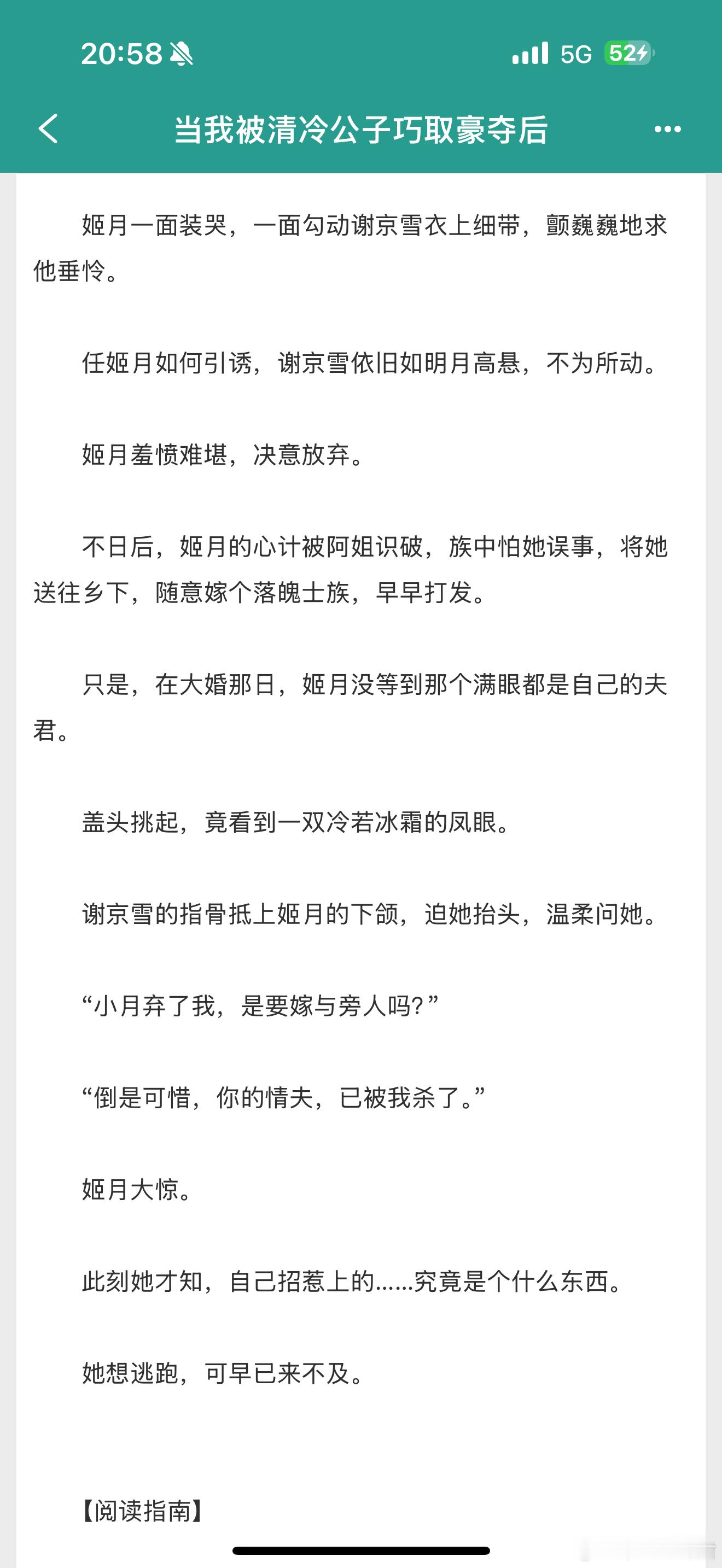 20:58 5G 52

当我被清冷公子巧取豪夺后

姬月一面装哭，一面勾动谢京雪衣上细带，颤巍巍地求他垂怜。

任姬月如何引诱，谢京雪依旧如明月高悬，不为所动。

姬月羞愤难堪，决意放弃。

不日后，姬月的心计被阿姐识破，族中怕她误事，将她送往乡下，随意嫁个落魄士族，早早打发。

只是，在大婚那日，姬月没等到那个满眼都是自己的夫君。

盖头挑起，竟看到一双冷若冰霜的凤眼。

谢京雪的指骨抵上姬月的下颌，迫她抬头，温柔问她。

“小月弃了我，是要嫁与旁人吗？”

“倒是可惜，你的情夫，已被我杀了。”

姬月大惊。

此刻她才知，自己招惹上的……究竟是个什么东西。

她想逃跑，可早已来不及。

【阅读指南】